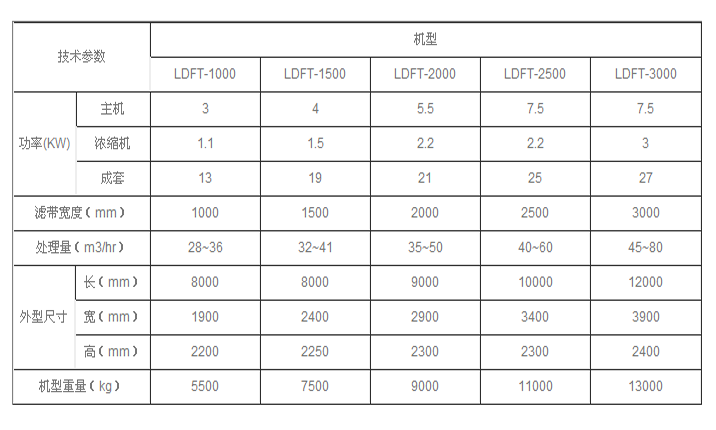 | 技术参数 | | 机型 | | | | |
|---|---|---|---|---|---|---|
| | | LDFT-1000 | LDFT-1500 | LDFT-2000 | LDFT-2500 | LDFT-3000 |
| 功率(KW) | 主机 | 3 | 4 | 5.5 | 7.5 | 7.5 |
| | 浓缩机 | 1.1 | 1.5 | 2.2 | 2.2 | 3 |
| | 成套 | 13 | 19 | 21 | 25 | 27 |
| 滤带宽度（mm） | | 1000 | 1500 | 2000 | 2500 | 3000 |
| 处理量（m3/hr） | | 28~36 | 32~41 | 35~50 | 40~60 | 45~80 |
| 外型尺寸 | 长（mm） | 8000 | 8000 | 9000 | 10000 | 12000 |
| | 宽（mm） | 1900 | 2400 | 2900 | 3400 | 3900 |
| | 高（mm） | 2200 | 2250 | 2300 | 2300 | 2400 |
| 机型重量（kg） | | 5500 | 7500 | 9000 | 11000 | 13000 |